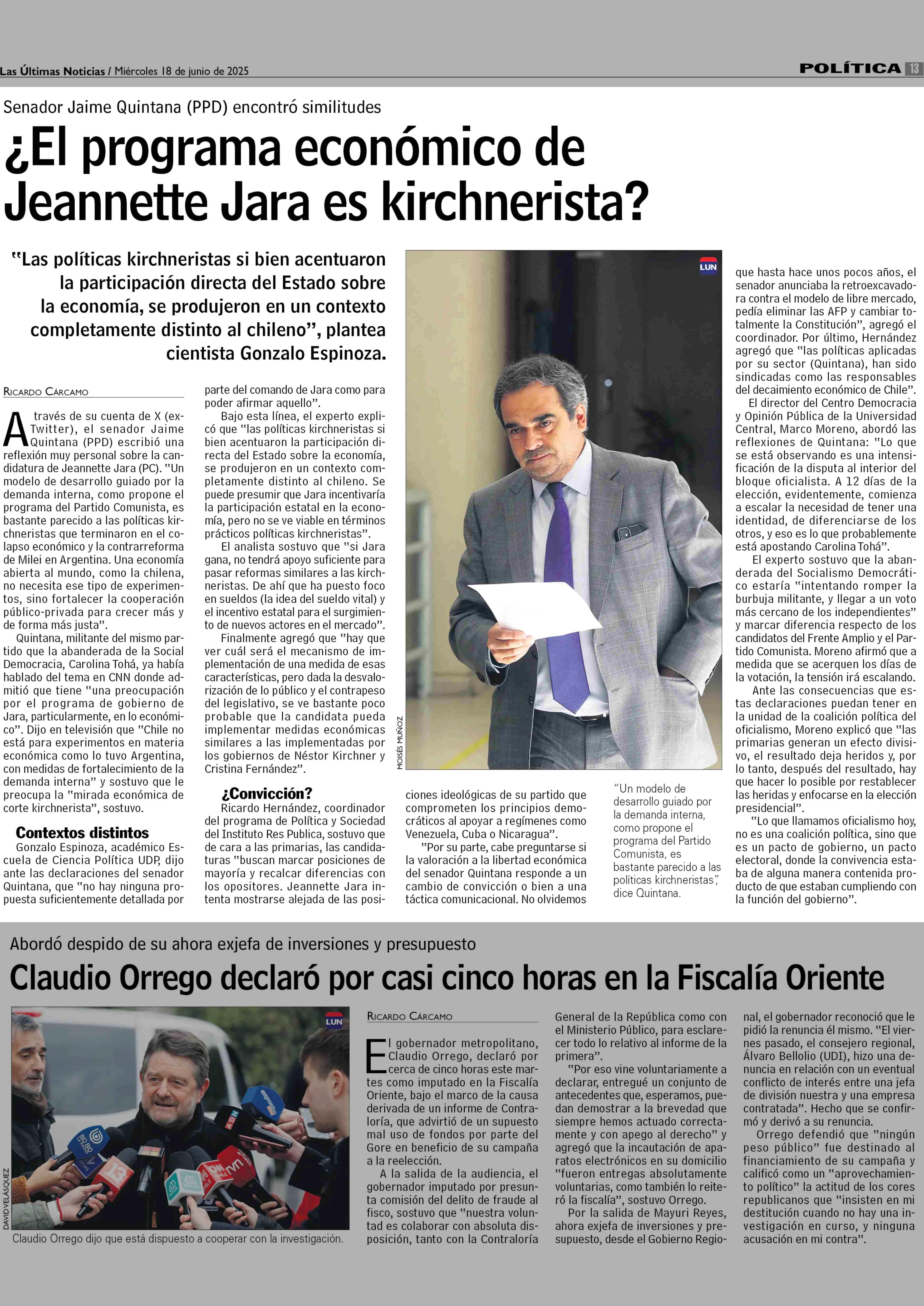 Las Últimas Noticias / Miércoles 18 de junio de 2025

POLÍTICA 13

Senador Jaime Quintana (PPD) encontró similitudes

¿El programa económico de Jeannette Jara es kirchnerista?

"Las políticas kirchneristas si bien acentuaron la participación directa del Estado sobre la economía, se produjeron en un contexto completamente distinto al chileno", plantea cientista Gonzalo Espinoza.

RICARDO CÁRCAMO

A través de su cuenta de X (ex-Twitter), el senador Jaime Quintana (PPD) escribió una reflexión muy personal sobre la candidatura de Jeannette Jara (PC). "Un modelo de desarrollo guiado por la demanda interna, como propone el programa del Partido Comunista, es bastante parecido a las políticas kirchneristas que terminaron en el colapso económico y la contrarreforma de Milei en Argentina. Una economía abierta al mundo, como la chilena, no necesita ese tipo de experimentos, sino fortalecer la cooperación público-privada para crecer más y de forma más justa".

Quintana, militante del mismo partido que la abanderada de la Social Democracia, Carolina Tohá, ya había hablado del tema en CNN donde admitió que tiene "una preocupación por el programa de gobierno de Jara, particularmente, en lo económico". Dijo en televisión que "Chile no está para experimentos en materia económica como lo tuvo Argentina, con medidas de fortalecimiento de la demanda interna" y sostuvo que le preocupa la "mirada económica de corte kirchnerista", sostuvo.

Contextos distintos

Gonzalo Espinoza, académico Escuela de Ciencia Política UDP, dijo ante las declaraciones del senador Quintana, que "no hay ninguna propuesta suficientemente detallada por parte del comando de Jara como para poder afirmar aquello".

Bajo esta línea, el experto explicó que "las políticas kirchneristas si bien acentuaron la participación directa del Estado sobre la economía, se produjeron en un contexto completamente distinto al chileno. Se puede presumir que Jara incentivaría la participación estatal en la economía, pero no se ve viable en términos prácticos políticas kirchneristas".

El analista sostuvo que "si Jara gana, no tendrá apoyo suficiente para pasar reformas similares a las kirchneristas. De ahí que ha puesto foco en sueldos (la idea del sueldo vital) y el incentivo estatal para el surgimiento de nuevos actores en el mercado".

Finalmente agregó que "hay que ver cuál será el mecanismo de implementación de una medida de esas características, pero dada la desvalorización de lo público y el contrapeso del legislativo, se ve bastante poco probable que la candidata pueda implementar medidas económicas similares a las implementadas por los gobiernos de Néstor Kirchner y Cristina Fernández".

¿Convicción?

Ricardo Hernández, coordinador del programa de Política y Sociedad del Instituto Res Publica, sostuvo que de cara a las primarias, las candidaturas "buscan marcar posiciones de mayoría y recalcar diferencias con los opositores. Jeannette Jara intenta mostrarse alejada de las posiciones ideológicas de su partido que comprometen los principios democráticos al apoyar a regímenes como Venezuela, Cuba o Nicaragua".

"Por su parte, cabe preguntarse si la valoración a la libertad económica del senador Quintana responde a un cambio de convicción o bien a una táctica comunicacional. No olvidemos que hasta hace unos pocos años, el senador anunciaba la retroexcavadora contra el modelo de libre mercado, pedía eliminar las AFP y cambiar totalmente la Constitución", agregó el coordinador. Por último, Hernández agregó que "las políticas aplicadas por su sector (Quintana), han sido sindicadas como las responsables del decaimiento económico de Chile".

El director del Centro Democracia y Opinión Pública de la Universidad Central, Marco Moreno, abordó las reflexiones de Quintana: "Lo que se está observando es una intensificación de la disputa al interior del bloque oficialista. A 12 días de la elección, evidentemente, comienza a escalar la necesidad de tener una identidad, de diferenciarse de los otros, y eso es lo que probablemente está apostando Carolina Tohá".

El experto sostuvo que la abanderada del Socialismo Democrático estaría "intentando romper la burbuja militante, y llegar a un voto más cercano de los independientes" y marcar diferencia respecto de los candidatos del Frente Amplio y el Partido Comunista. Moreno afirmó que a medida que se acerquen los días de la votación, la tensión irá escalando.

Ante las consecuencias que estas declaraciones puedan tener en la unidad de la coalición política del oficialismo, Moreno explicó que "las primarias generan un efecto divisivo, el resultado deja heridos y, por lo tanto, después del resultado, hay que hacer lo posible por restablecer las heridas y enfocarse en la elección presidencial".

"Lo que llamamos oficialismo hoy, no es una coalición política, sino que es un pacto de gobierno, un pacto electoral, donde la convivencia estaba de alguna manera contenida producto de que estaban cumpliendo con la función del gobierno".

LUN

MOISÉS MUÑOZ

"Un modelo de desarrollo guiado por la demanda interna, como propone el programa del Partido Comunista, es bastante parecido a las políticas kirchneristas", dice Quintana.

Abordó despido de su ahora exjefa de inversiones y presupuesto

Claudio Orrego declaró por casi cinco horas en la Fiscalía Oriente

LUN

DAVID VELÁSQUEZ

Claudio Orrego dijo que está dispuesto a cooperar con la investigación.

RICARDO CÁRCAMO

El gobernador metropolitano, Claudio Orrego, declaró por cerca de cinco horas este martes como imputado en la Fiscalía Oriente, bajo el marco de la causa derivada de un informe de Contraloría, que advirtió de un supuesto mal uso de fondos por parte del Gore en beneficio de su campaña a la reelección.

A la salida de la audiencia, el gobernador imputado por presunta comisión del delito de fraude al fisco, sostuvo que "nuestra voluntad es colaborar con absoluta disposición, tanto con la Contraloría General de la República como con el Ministerio Público, para esclarecer todo lo relativo al informe de la primera".

"Por eso vine voluntariamente a declarar, entregué un conjunto de antecedentes que, esperamos, puedan demostrar a la brevedad que siempre hemos actuado correctamente y con apego al derecho" y agregó que la incautación de aparatos electrónicos en su domicilio "fueron entregas absolutamente voluntarias, como también lo reiteró la fiscalía", sostuvo Orrego.

Por la salida de Mayuri Reyes, ahora exjefa de inversiones y presupuesto, desde el Gobierno Regional, el gobernador reconoció que le pidió la renuncia él mismo. "El viernes pasado, el consejero regional, Álvaro Bellolio (UDI), hizo una denuncia en relación con un eventual conflicto de interés entre una jefa de división nuestra y una empresa contratada". Hecho que se confirmó y derivó a su renuncia.

Orrego defendió que "ningún peso público" fue destinado al financiamiento de su campaña y calificó como un "aprovechamiento político" la actitud de los cores republicanos que "insisten en mi destitución cuando no hay una investigación en curso, y ninguna acusación en mi contra".